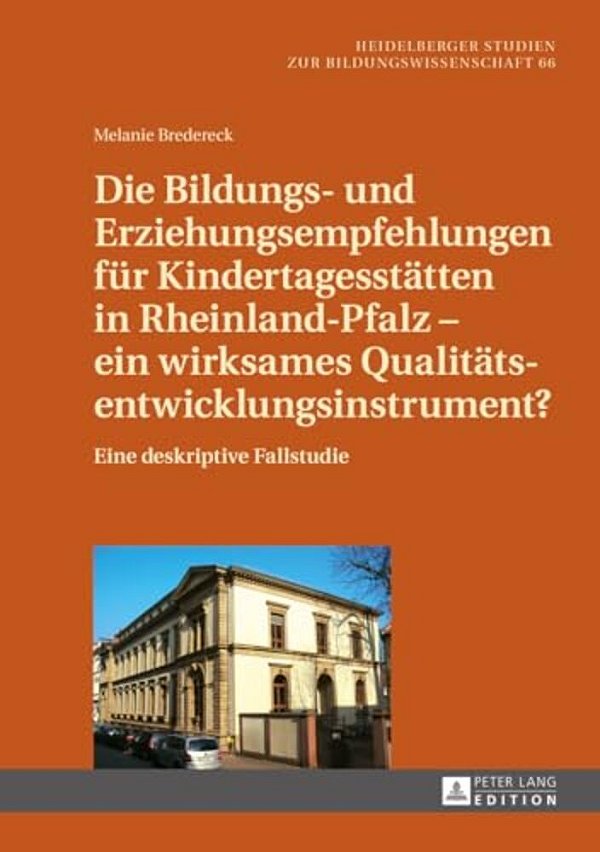 HEIDELBERGER STUDIEN
ZUR BILDUNGSWISSENSCHAFT 66

Melanie Bredereck

Die Bildungs- und Erziehungsempfehlungen für Kindertagesstätten in Rheinland-Pfalz – ein wirksames Qualitätsentwicklungsinstrument?

Eine deskriptive Fallstudie

PETER LANG
EDITION